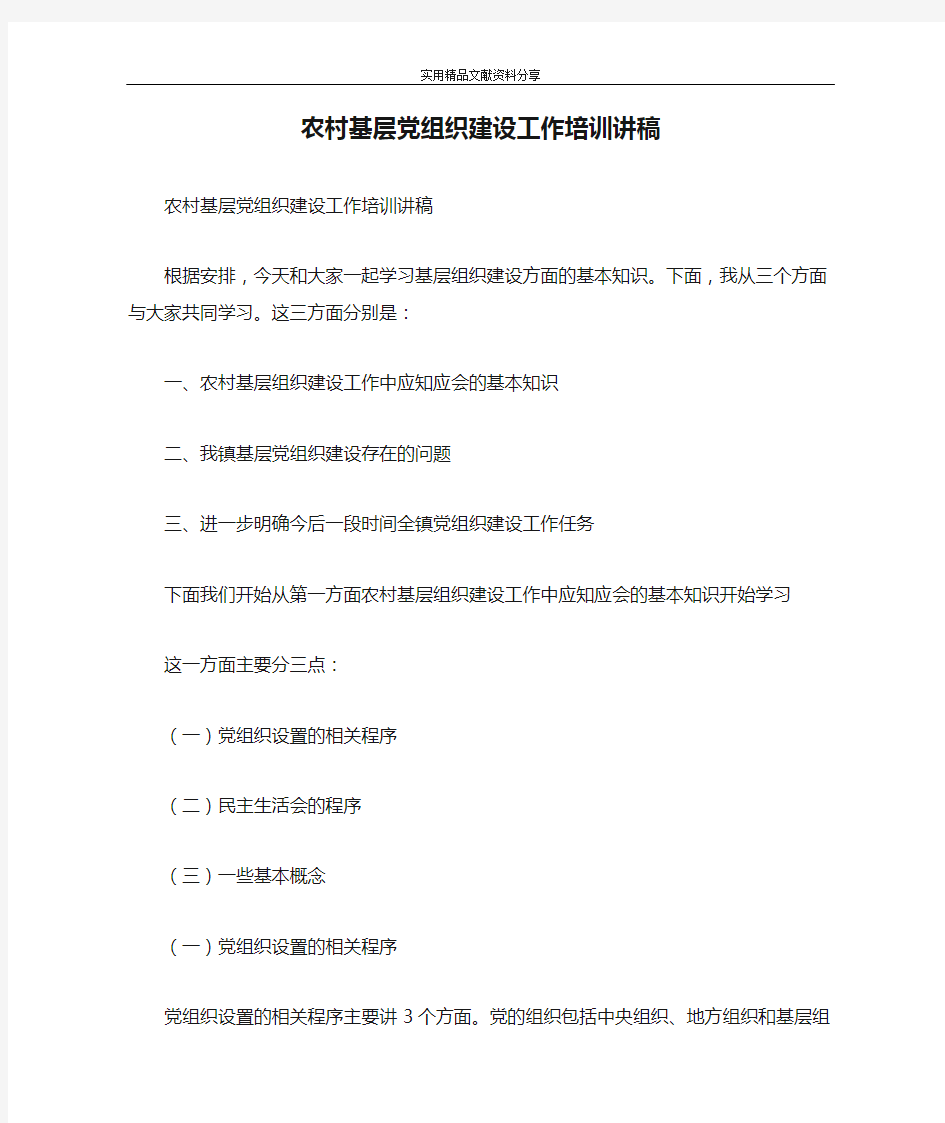 实用精品文献资料分享

农村基层党组织建设工作培训讲稿

农村基层党组织建设工作培训讲稿

根据安排，今天和大家一起学习基层组织建设方面的基本知识。下面，我从三个方面与大家共同学习。这三方面分别是：

一、农村基层组织建设工作中应知应会的基本知识

二、我镇基层党组织建设存在的问题

三、进一步明确今后一段时间全镇党组织建设工作任务

下面我们开始从第一方面农村基层组织建设工作中应知应会的基本知识开始学习

这一方面主要分三点：

（一）党组织设置的相关程序

（二）民主生活会的程序

（三）一些基本概念

（一）党组织设置的相关程序

党组织设置的相关程序主要讲 3 个方面。党的组织包括中央组织、地方组织和基层组